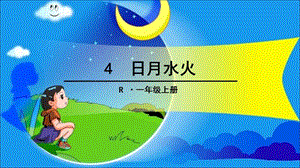 4 日月水火

R ·一年级上册